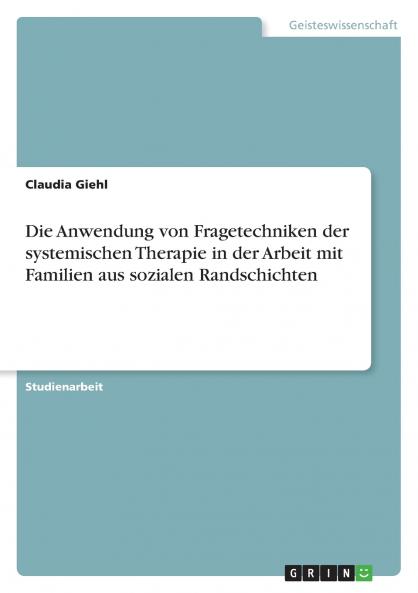 Geisteswissenschaft

Claudia Giehl

Die Anwendung von Fragetechniken der systemischen Therapie in der Arbeit mit Familien aus sozialen Randschichten

Studienarbeit

GRIN